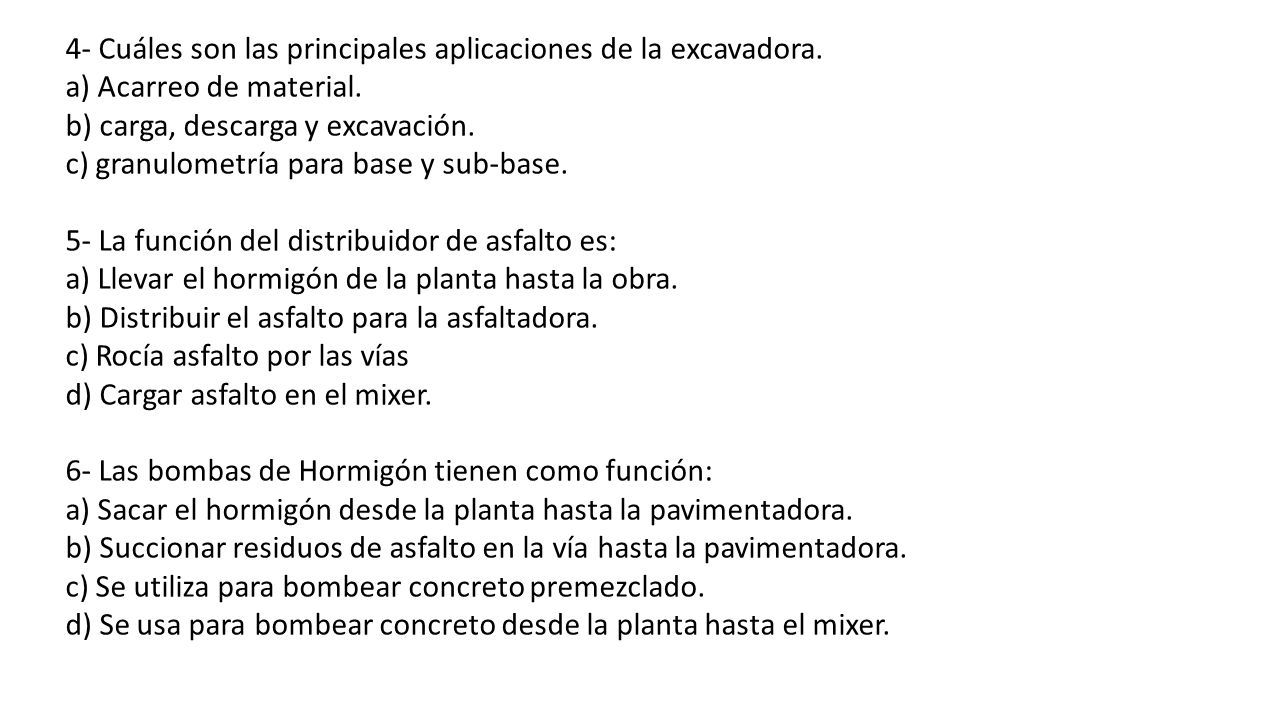 4- Cuáles son las principales aplicaciones de la excavadora.
a) Acarreo de material.
b) carga, descarga y excavación.
c) granulometría para base y sub-base.

5- La función del distribuidor de asfalto es:
a) Llevar el hormigón de la planta hasta la obra.
b) Distribuir el asfalto para la asfaltadora.
c) Rocía asfalto por las vías
d) Cargar asfalto en el mixer.

6- Las bombas de Hormigón tienen como función:
a) Sacar el hormigón desde la planta hasta la pavimentadora.
b) Succionar residuos de asfalto en la vía hasta la pavimentadora.
c) Se utiliza para bombear concreto premezclado.
d) Se usa para bombear concreto desde la planta hasta el mixer.